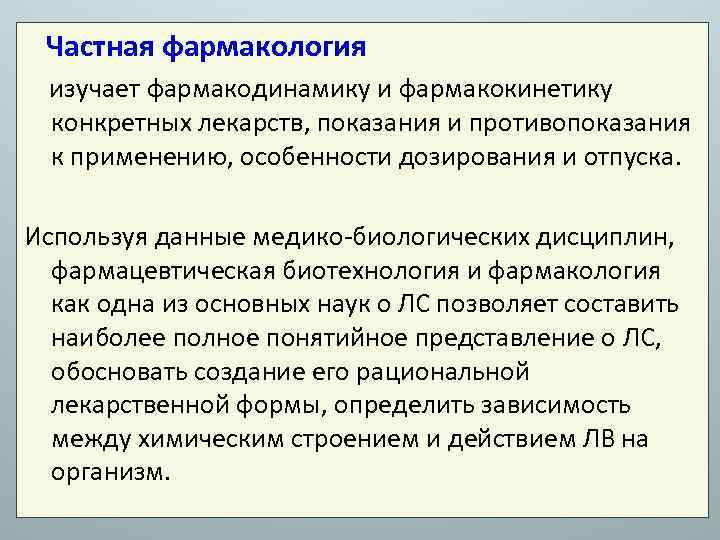 Частная фармакология

изучает фармакодинамику и фармакокинетику конкретных лекарств, показания и противопоказания к применению, особенности дозирования и отпуска.

Используя данные медико-биологических дисциплин, фармацевтическая биотехнология и фармакология как одна из основных наук о ЛС позволяет составить наиболее полное понятийное представление о ЛС, обосновать создание его рациональной лекарственной формы, определить зависимость между химическим строением и действием ЛВ на организм.